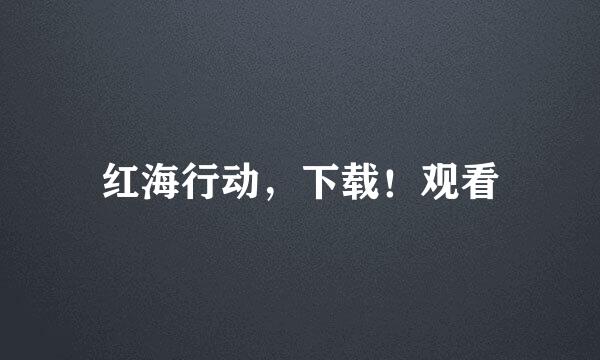 红海行动，下载！观看